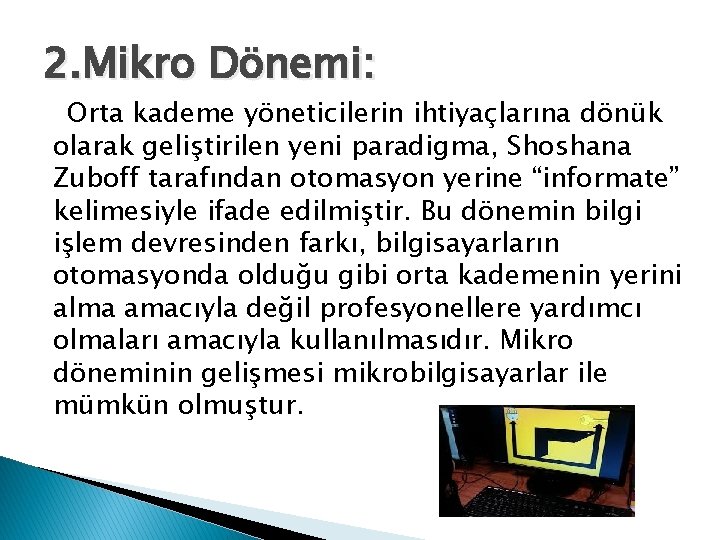 2.Mikro Dönemi:

Orta kademe yöneticilerin ihtiyaçlarına dönük olarak geliştirilen yeni paradigma, Shoshana Zuboff tarafından otomasyon yerine “informate” kelimesiyle ifade edilmiştir. Bu dönemin bilgi işlem devresinden farkı, bilgisayarların otomasyonda olduğu gibi orta kademenin yerini alma amacıyla değil profesyonellere yardımcı olmaları amacıyla kullanılmasıdır. Mikro döneminin gelişmesi mikrobilgisayarlar ile mümkün olmuştur.